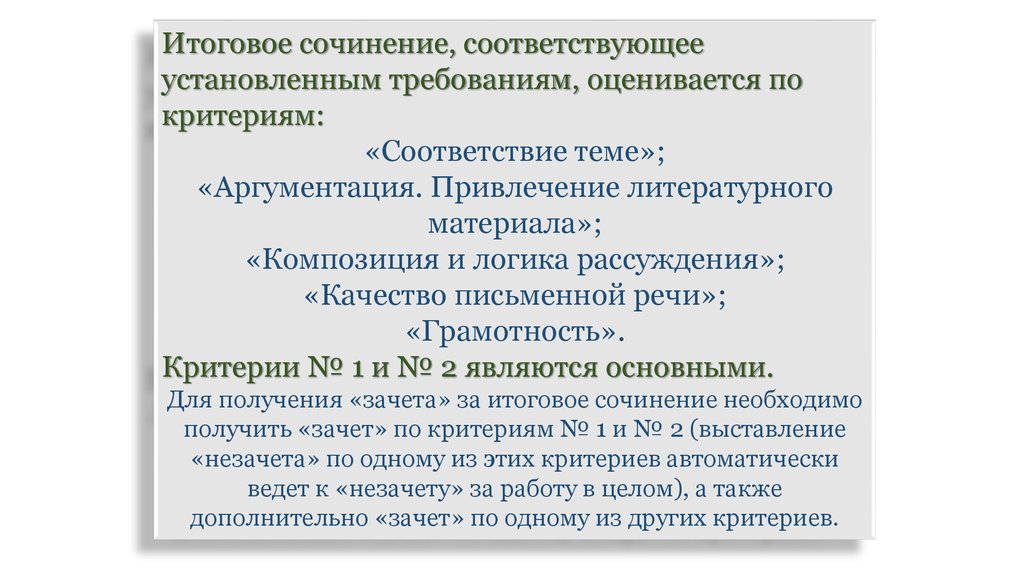 Итоговое сочинение, соответствующее установленным требованиям, оценивается по критериям:

«Соответствие теме»;
«Аргументация. Привлечение литературного материала»;
«Композиция и логика рассуждения»;
«Качество письменной речи»;
«Грамотность».

Критерии № 1 и № 2 являются основными.

Для получения «зачета» за итоговое сочинение необходимо получить «зачет» по критериям № 1 и № 2 (выставление «незачета» по одному из этих критериев автоматически ведет к «незачету» за работу в целом), а также дополнительно «зачет» по одному из других критериев.